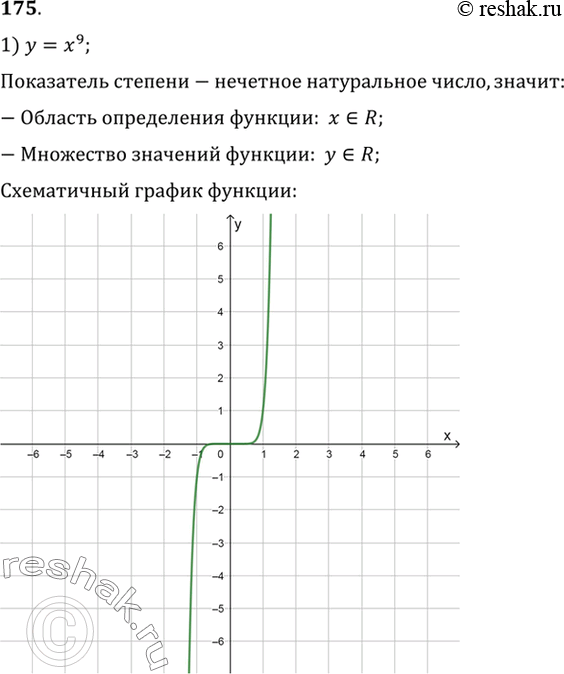 175.

© reshak.ru

1) $y = x^9$;

Показатель степени — нечетное натуральное число, значит:

— Область определения функции: $x \in R$;

— Множество значений функции: $y \in R$;

Схематичный график функции:

y

6
5
4
3
2
1

x

−6 −5 −4 −3 −2 −1 0 1 2 3 4 5 6

−1
−2
−3
−4
−5
−6

reshak.ru
©